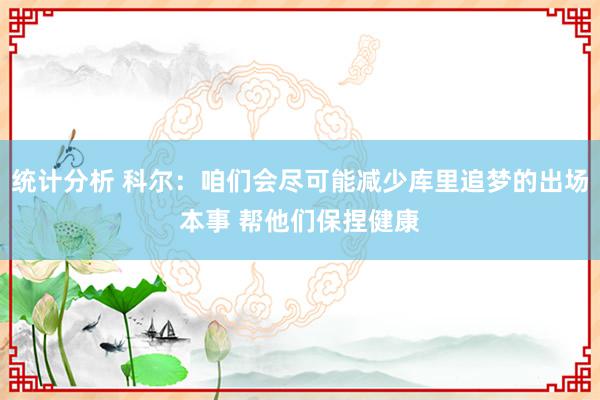 统计分析 科尔：咱们会尽可能减少库里追梦的出场本事 帮他们保捏健康